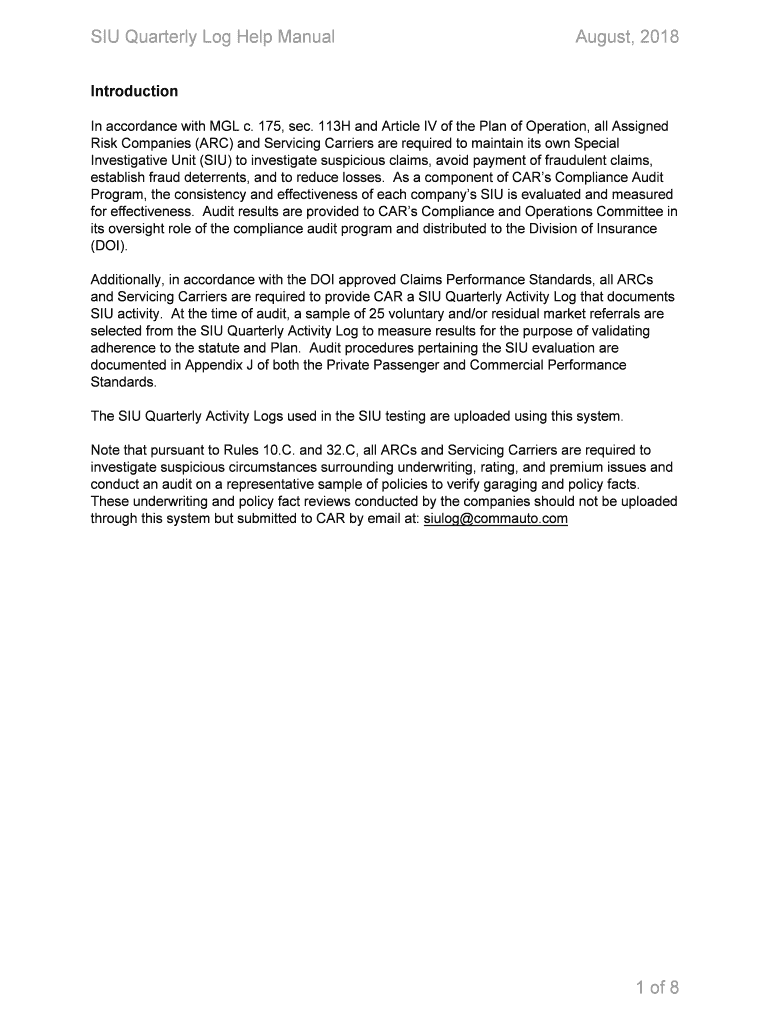 SIU Quarterly Log Help Manual August, 2018

Introduction

In accordance with MGL c. 175, sec. 113H and Article IV of the Plan of Operation, all Assigned Risk Companies (ARC) and Servicing Carriers are required to maintain its own Special Investigative Unit (SIU) to investigate suspicious claims, avoid payment of fraudulent claims, establish fraud deterrents, and to reduce losses. As a component of CAR's Compliance Audit Program, the consistency and effectiveness of each company's SIU is evaluated and measured for effectiveness. Audit results are provided to CAR's Compliance and Operations Committee in its oversight role of the compliance audit program and distributed to the Division of Insurance (DOI).

Additionally, in accordance with the DOI approved Claims Performance Standards, all ARCs and Servicing Carriers are required to provide CAR a SIU Quarterly Activity Log that documents SIU activity. At the time of audit, a sample of 25 voluntary and/or residual market referrals are selected from the SIU Quarterly Activity Log to measure results for the purpose of validating adherence to the statute and Plan. Audit procedures pertaining the SIU evaluation are documented in Appendix J of both the Private Passenger and Commercial Performance Standards.

The SIU Quarterly Activity Logs used in the SIU testing are uploaded using this system.

Note that pursuant to Rules 10.C. and 32.C, all ARCs and Servicing Carriers are required to investigate suspicious circumstances surrounding underwriting, rating, and premium issues and conduct an audit on a representative sample of policies to verify garaging and policy facts. These underwriting and policy fact reviews conducted by the companies should not be uploaded through this system but submitted to CAR by email at: siulog@commauto.com

1 of 8